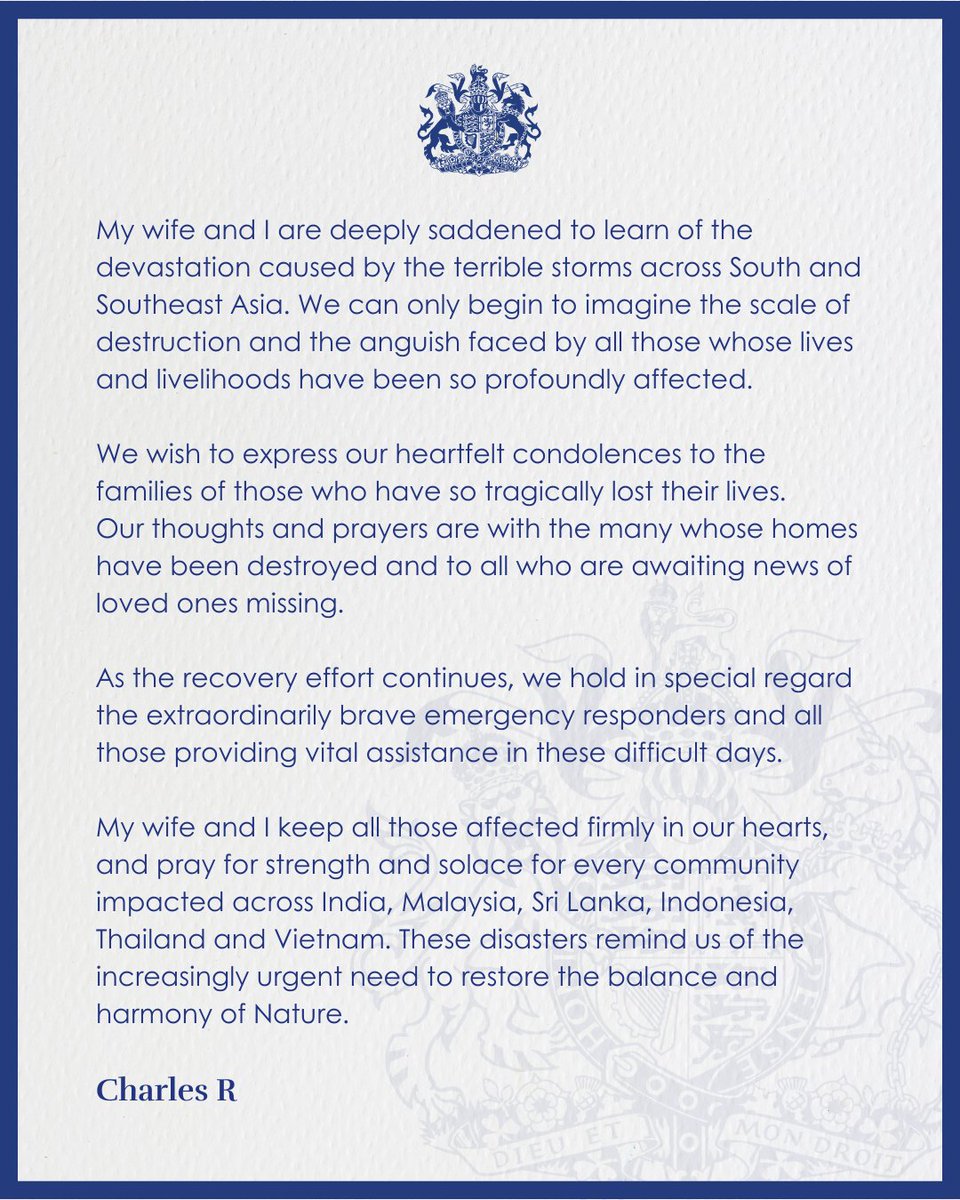 My wife and I are deeply saddened to learn of the devastation caused by the terrible storms across South and Southeast Asia. We can only begin to imagine the scale of destruction and the anguish faced by all those whose lives and livelihoods have been so profoundly affected.

We wish to express our heartfelt condolences to the families of those who have so tragically lost their lives. Our thoughts and prayers are with the many whose homes have been destroyed and to all who are awaiting news of loved ones missing.

As the recovery effort continues, we hold in special regard the extraordinarily brave emergency responders and all those providing vital assistance in these difficult days.

My wife and I keep all those affected firmly in our hearts, and pray for strength and solace for every community impacted across India, Malaysia, Sri Lanka, Indonesia, Thailand and Vietnam. These disasters remind us of the increasingly urgent need to restore the balance and harmony of Nature.

Charles R

DIEU ET MON DROIT